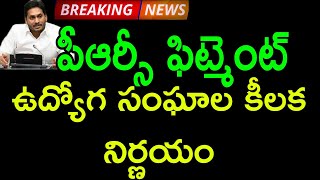 BREAKING NEWS

పీఆర్సీ ఫిట్మెంట్

ఉద్యోగ సంఘాల కీలక నిర్ణయం